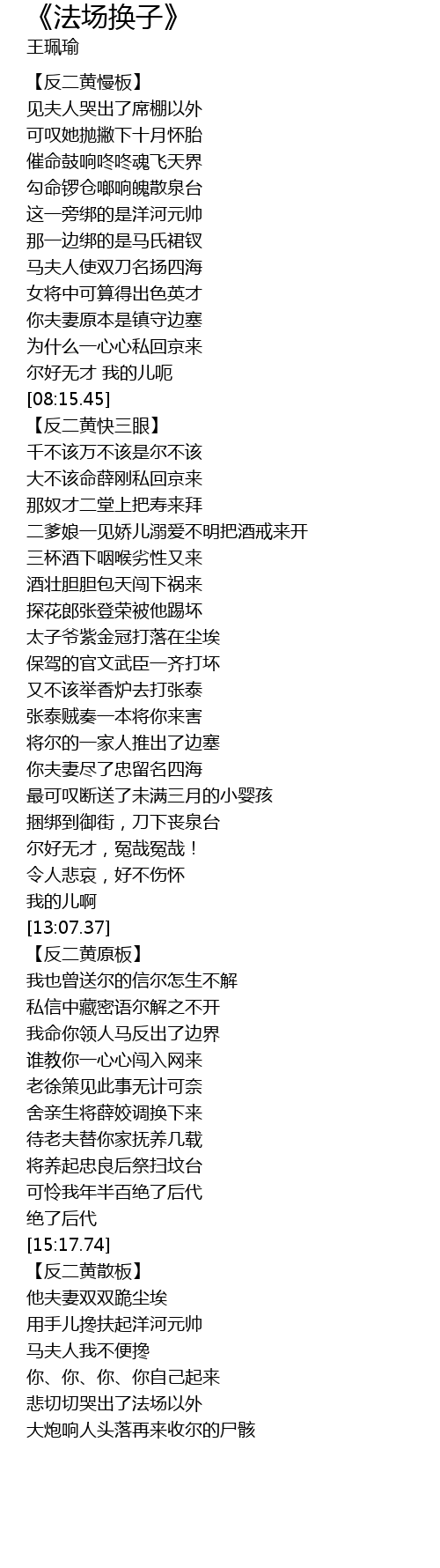 《法场换子》
王珮瑜

【反二黄慢板】
见夫人哭出了席棚以外
可叹她抛撇下十月怀胎
催命鼓响咚咚魂飞天界
勾命锣仓啷响魄散泉台
这一旁绑的是洋河元帅
那一边绑的是马氏裙钗
马夫人使双刀名扬四海
女将中可算得出色英才
你夫妻原本是镇守边塞
为什么一心心私回京来
尔好无才 我的儿呃
[08:15.45]
【反二黄快三眼】
千不该万不该是尔不该
大不该命薛刚私回京来
那奴才二堂上把寿来拜
二爹娘一见娇儿溺爱不明把酒戒来开
三杯酒下咽喉劣性又来
酒壮胆胆包天闯下祸来
探花郎张登荣被他踢坏
太子爷紫金冠打落在尘埃
保驾的官文武臣一齐打坏
又不该举香炉去打张泰
张泰贼奏一本将你来害
将尔的一家人推出了边塞
你夫妻尽了忠留名四海
最可叹断送了未满三月的小婴孩
捆绑到御街，刀下丧泉台
尔好无才，冤哉冤哉！
令人悲哀，好不伤怀
我的儿啊
[13:07.37]
【反二黄原板】
我也曾送尔的信尔怎生不解
私信中藏密语尔解之不开
我命你领人马反出了边界
谁教你一心心闯入网来
老徐策见此事无计可奈
舍亲生将薛姣调换下来
待老夫替你家抚养几载
将养起忠良后祭扫坟台
可怜我年半百绝了后代
绝了后代
[15:17.74]
【反二黄散板】
他夫妻双双跪尘埃
用手儿搀扶起洋河元帅
马夫人我不便搀
你、你、你、你自己起来
悲切切哭出了法场以外
大炮响人头落再来收尔的尸骸